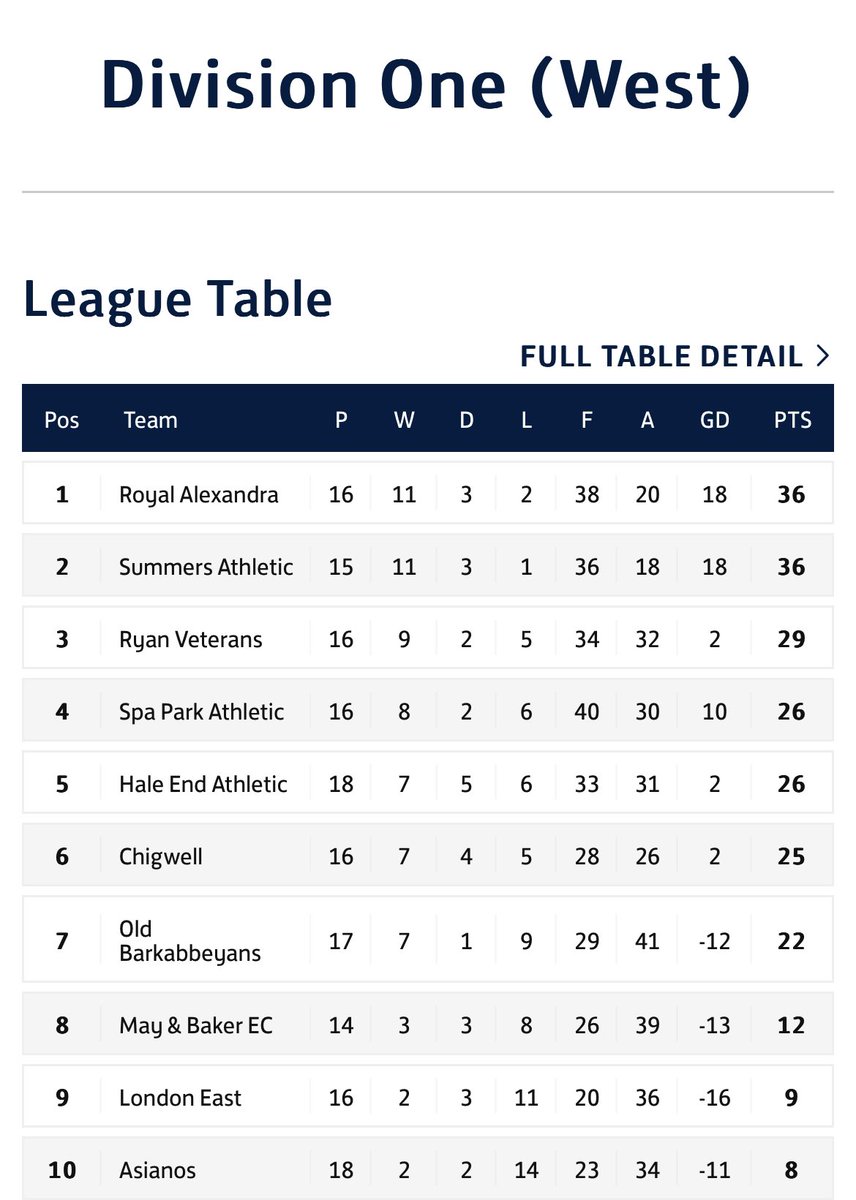 Division One (West)

League Table

FULL TABLE DETAIL >

| Pos | Team | P | W | D | L | F | A | GD | PTS |
|---|---|---|---|---|---|---|---|---|---|
| 1 | Royal Alexandra | 16 | 11 | 3 | 2 | 38 | 20 | 18 | 36 |
| 2 | Summers Athletic | 15 | 11 | 3 | 1 | 36 | 18 | 18 | 36 |
| 3 | Ryan Veterans | 16 | 9 | 2 | 5 | 34 | 32 | 2 | 29 |
| 4 | Spa Park Athletic | 16 | 8 | 2 | 6 | 40 | 30 | 10 | 26 |
| 5 | Hale End Athletic | 18 | 7 | 5 | 6 | 33 | 31 | 2 | 26 |
| 6 | Chigwell | 16 | 7 | 4 | 5 | 28 | 26 | 2 | 25 |
| 7 | Old Barkabbeyans | 17 | 7 | 1 | 9 | 29 | 41 | -12 | 22 |
| 8 | May & Baker EC | 14 | 3 | 3 | 8 | 26 | 39 | -13 | 12 |
| 9 | London East | 16 | 2 | 3 | 11 | 20 | 36 | -16 | 9 |
| 10 | Asianos | 18 | 2 | 2 | 14 | 23 | 34 | -11 | 8 |